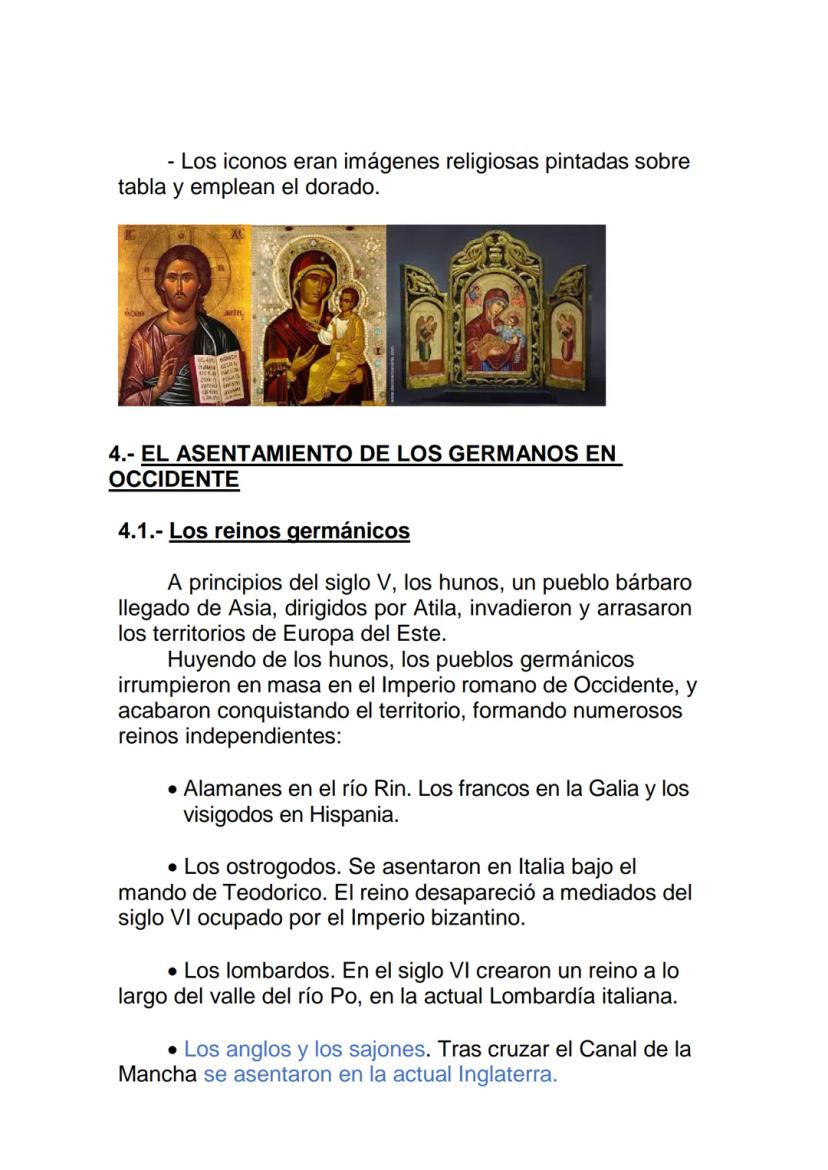 - Los iconos eran imágenes religiosas pintadas sobre tabla y emplean el dorado.

4.- EL ASENTAMIENTO DE LOS GERMANOS EN OCCIDENTE

4.1.- Los reinos germánicos

A principios del siglo V, los hunos, un pueblo bárbaro llegado de Asia, dirigidos por Atila, invadieron y arrasaron los territorios de Europa del Este.

Huyendo de los hunos, los pueblos germánicos irrumpieron en masa en el Imperio romano de Occidente, y acabaron conquistando el territorio, formando numerosos reinos independientes:

• Alamanes en el río Rin. Los francos en la Galia y los visigodos en Hispania.

• Los ostrogodos. Se asentaron en Italia bajo el mando de Teodorico. El reino desapareció a mediados del siglo VI ocupado por el Imperio bizantino.

• Los lombardos. En el siglo VI crearon un reino a lo largo del valle del río Po, en la actual Lombardía italiana.

• Los anglos y los sajones. Tras cruzar el Canal de la Mancha se asentaron en la actual Inglaterra.